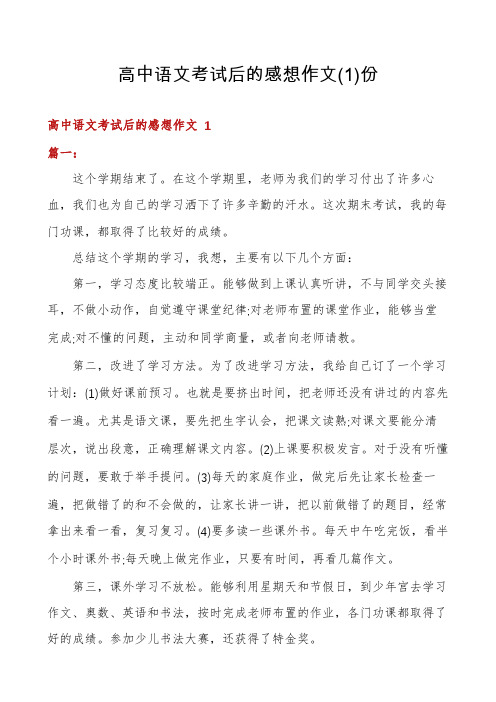 高中语文考试后的感想作文(1)份

高中语文考试后的感想作文 1

篇一：

这个学期结束了。在这个学期里，老师为我们的学习付出了许多心血，我们也为自己的学习洒下了许多辛勤的汗水。这次期末考试，我的每门功课，都取得了比较好的成绩。

总结这个学期的学习，我想，主要有以下几个方面：

第一，学习态度比较端正。能够做到上课认真听讲，不与同学交头接耳，不做小动作，自觉遵守课堂纪律;对老师布置的课堂作业，能够当堂完成;对不懂的问题，主动和同学商量，或者向老师请教。

第二，改进了学习方法。为了改进学习方法，我给自己订了一个学习计划：(1)做好课前预习。也就是要挤出时间，把老师还没有讲过的内容先看一遍。尤其是语文课，要先把生字认会，把课文读熟;对课文要能分清层次，说出段意，正确理解课文内容。(2)上课要积极发言。对于没有听懂的问题，要敢于举手提问。(3)每天的家庭作业，做完后先让家长检查一遍，把做错了的和不会做的，让家长讲一讲，把以前做错了的题目，经常拿出来看一看，复习复习。(4)要多读一些课外书。每天中午吃完饭，看半个小时课外书;每天晚上做完作业，只要有时间，再看几篇作文。

第三，课外学习不放松。能够利用星期天和节假日，到少年宫去学习作文、奥数、英语和书法，按时完成老师布置的作业，各门功课都取得了好的成绩。参加少儿书法大赛，还获得了特金奖。